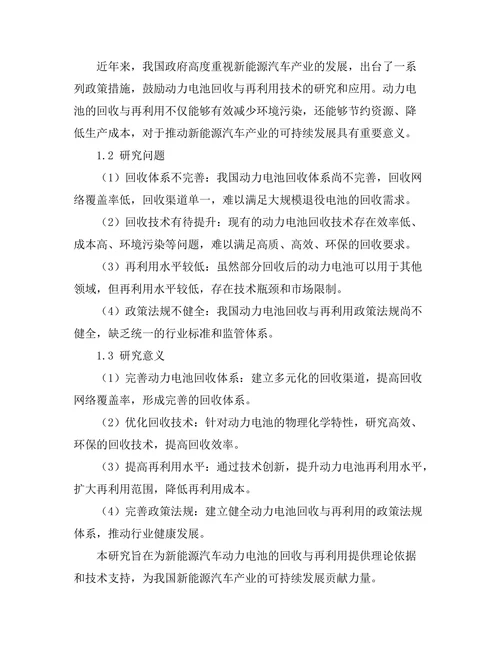 近年来，我国政府高度重视新能源汽车产业的发展，出台了一系列政策措施，鼓励动力电池回收与再利用技术的研究和应用。动力电池的回收与再利用不仅能够有效减少环境污染，还能够节约资源、降低生产成本，对于推动新能源汽车产业的可持续发展具有重要意义。

1.2 研究问题

（1）回收体系不完善：我国动力电池回收体系尚不完善，回收网络覆盖率低，回收渠道单一，难以满足大规模退役电池的回收需求。

（2）回收技术有待提升：现有的动力电池回收技术存在效率低、成本高、环境污染等问题，难以满足高质、高效、环保的回收要求。

（3）再利用水平较低：虽然部分回收后的动力电池可以用于其他领域，但再利用水平较低，存在技术瓶颈和市场限制。

（4）政策法规不健全：我国动力电池回收与再利用政策法规尚不健全，缺乏统一的行业标准和监管体系。

1.3 研究意义

（1）完善动力电池回收体系：建立多元化的回收渠道，提高回收网络覆盖率，形成完善的回收体系。

（2）优化回收技术：针对动力电池的物理化学特性，研究高效、环保的回收技术，提高回收效率。

（3）提高再利用水平：通过技术创新，提升动力电池再利用水平，扩大再利用范围，降低再利用成本。

（4）完善政策法规：建立健全动力电池回收与再利用的政策法规体系，推动行业健康发展。

本研究旨在为新能源汽车动力电池的回收与再利用提供理论依据和技术支持，为我国新能源汽车产业的可持续发展贡献力量。